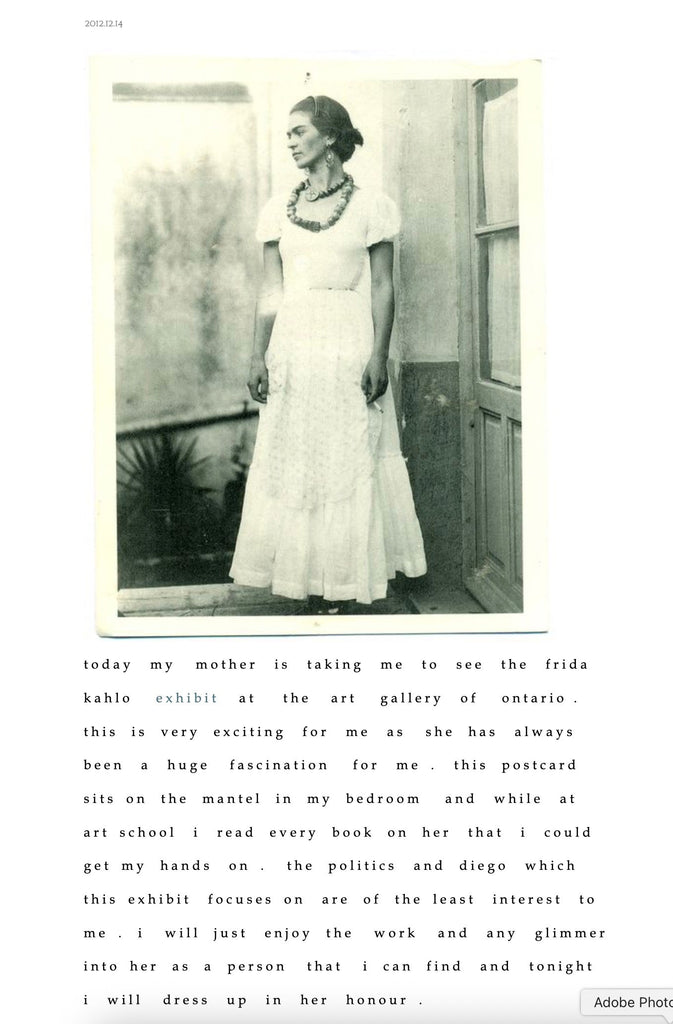 2012.12.14

today my mother is taking me to see the frida kahlo exhibit at the art gallery of ontario. this is very exciting for me as she has always been a huge fascination for me. this postcard sits on the mantel in my bedroom and while at art school i read every book on her that i could get my hands on. the politics and diego which this exhibit focuses on are of the least interest to me. i will just enjoy the work and any glimmer into her as a person that i can find and tonight i will dress up in her honour.

Adobe Photo